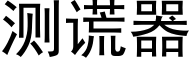 测谎器